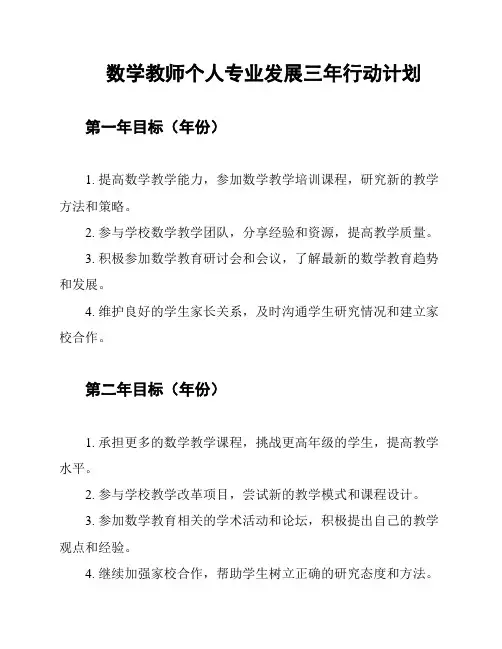 数学教师个人专业发展三年行动计划

第一年目标（年份）

1. 提高数学教学能力，参加数学教学培训课程，研究新的教学方法和策略。

2. 参与学校数学教学团队，分享经验和资源，提高教学质量。

3. 积极参加数学教育研讨会和会议，了解最新的数学教育趋势和发展。

4. 维护良好的学生家长关系，及时沟通学生研究情况和建立家校合作。

第二年目标（年份）

1. 承担更多的数学教学课程，挑战更高年级的学生，提高教学水平。

2. 参与学校教学改革项目，尝试新的教学模式和课程设计。

3. 参加数学教育相关的学术活动和论坛，积极提出自己的教学观点和经验。

4. 继续加强家校合作，帮助学生树立正确的研究态度和方法。